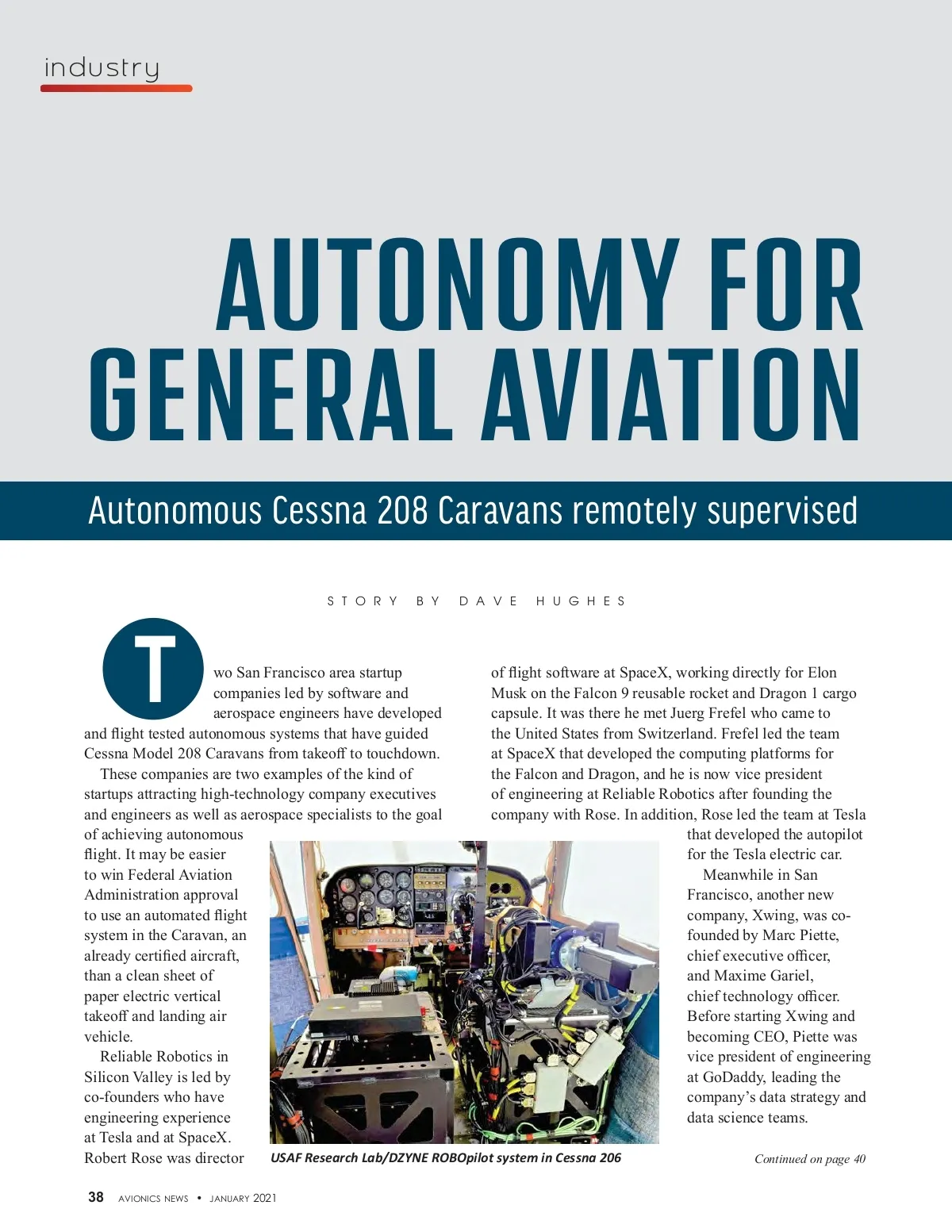 industry

AUTONOMY FOR GENERAL AVIATION

Autonomous Cessna 208 Caravans remotely supervised

STORY BY DAVE HUGHES

Two San Francisco area startup companies led by software and aerospace engineers have developed and flight tested autonomous systems that have guided Cessna Model 208 Caravans from takeoff to touchdown.

These companies are two examples of the kind of startups attracting high-technology company executives and engineers as well as aerospace specialists to the goal of achieving autonomous flight. It may be easier to win Federal Aviation Administration approval to use an automated flight system in the Caravan, an already certified aircraft, than a clean sheet of paper electric vertical takeoff and landing air vehicle.

Reliable Robotics in Silicon Valley is led by co-founders who have engineering experience at Tesla and at SpaceX. Robert Rose was director of flight software at SpaceX, working directly for Elon Musk on the Falcon 9 reusable rocket and Dragon 1 cargo capsule. It was there he met Juerg Frefel who came to the United States from Switzerland. Frefel led the team at SpaceX that developed the computing platforms for the Falcon and Dragon, and he is now vice president of engineering at Reliable Robotics after founding the company with Rose. In addition, Rose led the team at Tesla that developed the autopilot for the Tesla electric car.

Meanwhile in San Francisco, another new company, Xwing, was co-founded by Marc Piette, chief executive officer, and Maxime Gariel, chief technology officer. Before starting Xwing and becoming CEO, Piette was vice president of engineering at GoDaddy, leading the company's data strategy and data science teams.

USAF Research Lab/DZYNE ROBOpilot system in Cessna 206

Continued on page 40

38 AVIONICS NEWS • JANUARY 2021